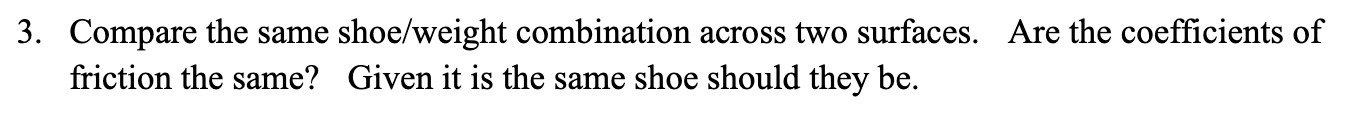 3. Compare the same shoe/weight combination across two surfaces. Are the coefficients of friction the same? Given it is the same shoe should they be.